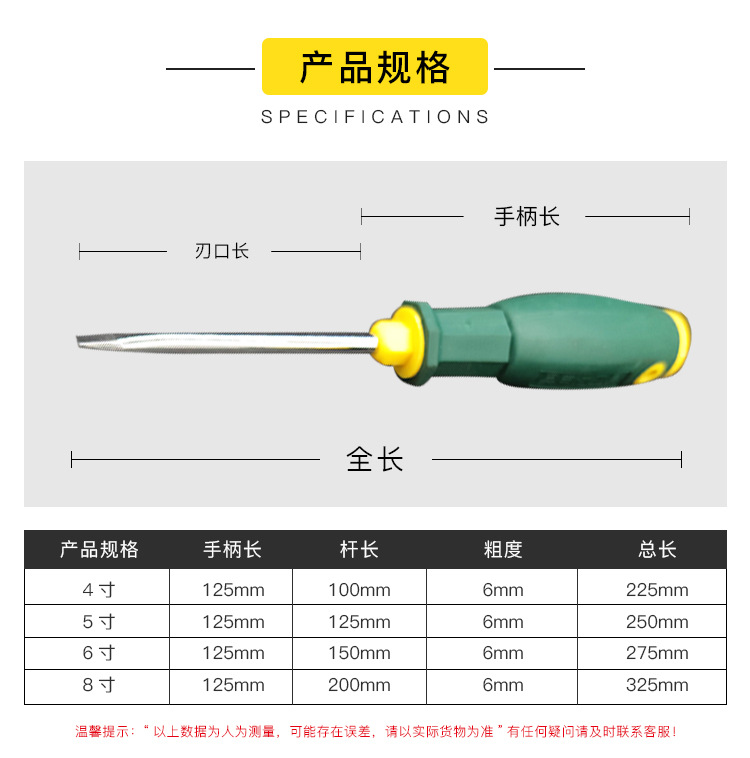 产品规格

SPECIFICATIONS

手柄长

刃口长

全长

| 产品规格 | 手柄长 | 杆长 | 粗度 | 总长 |
|---|---|---|---|---|
| 4寸 | 125mm | 100mm | 6mm | 225mm |
| 5寸 | 125mm | 125mm | 6mm | 250mm |
| 6寸 | 125mm | 150mm | 6mm | 275mm |
| 8寸 | 125mm | 200mm | 6mm | 325mm |

温馨提示：“以上数据为人为测量，可能存在误差，请以实际货物为准”有任何疑问请及时联系客服！